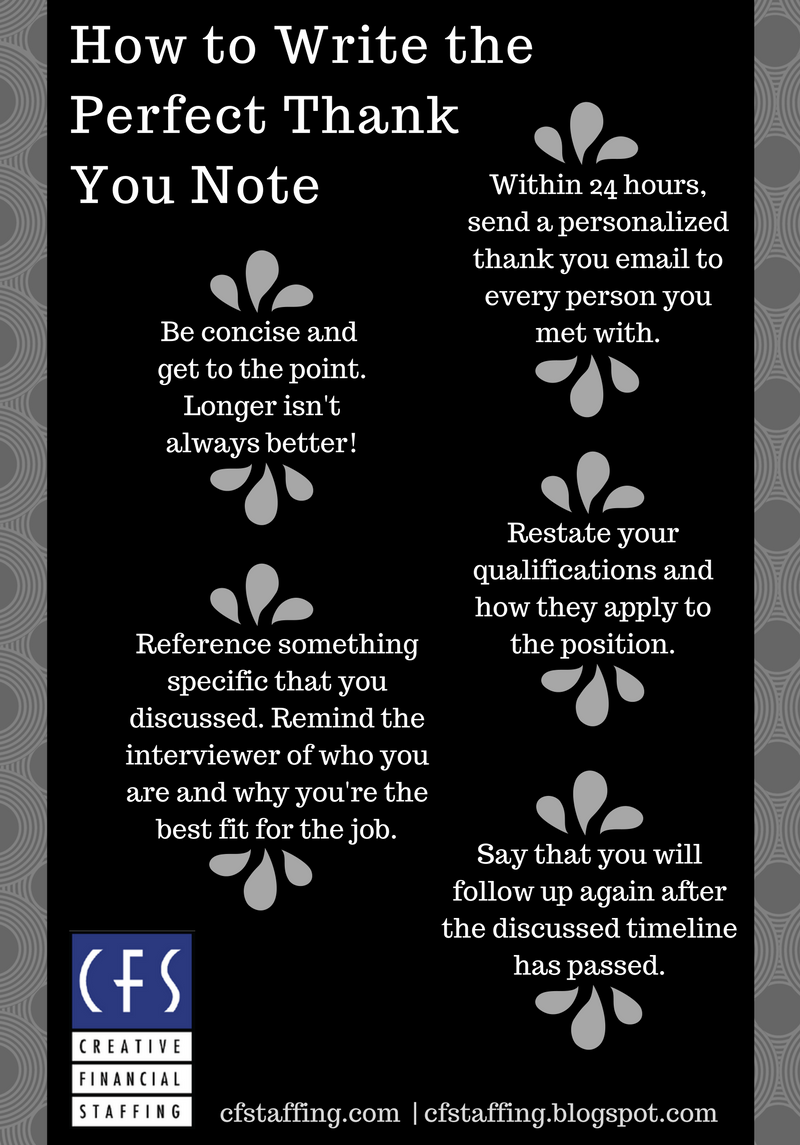 How to Write the Perfect Thank You Note

Be concise and get to the point. Longer isn't always better!

Reference something specific that you discussed. Remind the interviewer of who you are and why you're the best fit for the job.

Within 24 hours, send a personalized thank you email to every person you met with.

Restate your qualifications and how they apply to the position.

Say that you will follow up again after the discussed timeline has passed.

CFS
CREATIVE
FINANCIAL
STAFFING

cfstaffing.com | cfstaffing.blogspot.com